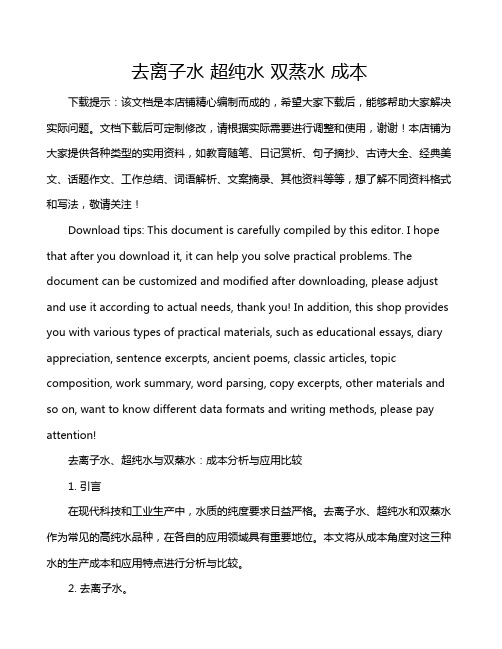 去离子水 超纯水 双蒸水 成本

下载提示：该文档是本店铺精心编制而成的，希望大家下载后，能够帮助大家解决实际问题。文档下载后可定制修改，请根据实际需要进行调整和使用，谢谢！本店铺为大家提供各种类型的实用资料，如教育随笔、日记赏析、句子摘抄、古诗大全、经典美文、话题作文、工作总结、词语解析、文案摘录、其他资料等等，想了解不同资料格式和写法，敬请关注！

Download tips: This document is carefully compiled by this editor. I hope that after you download it, it can help you solve practical problems. The document can be customized and modified after downloading, please adjust and use it according to actual needs, thank you! In addition, this shop provides you with various types of practical materials, such as educational essays, diary appreciation, sentence excerpts, ancient poems, classic articles, topic composition, work summary, word parsing, copy excerpts, other materials and so on, want to know different data formats and writing methods, please pay attention!

去离子水、超纯水与双蒸水：成本分析与应用比较

1. 引言

在现代科技和工业生产中，水质的纯度要求日益严格。去离子水、超纯水和双蒸水作为常见的高纯水品种，在各自的应用领域具有重要地位。本文将从成本角度对这三种水的生产成本和应用特点进行分析与比较。

2. 去离子水。